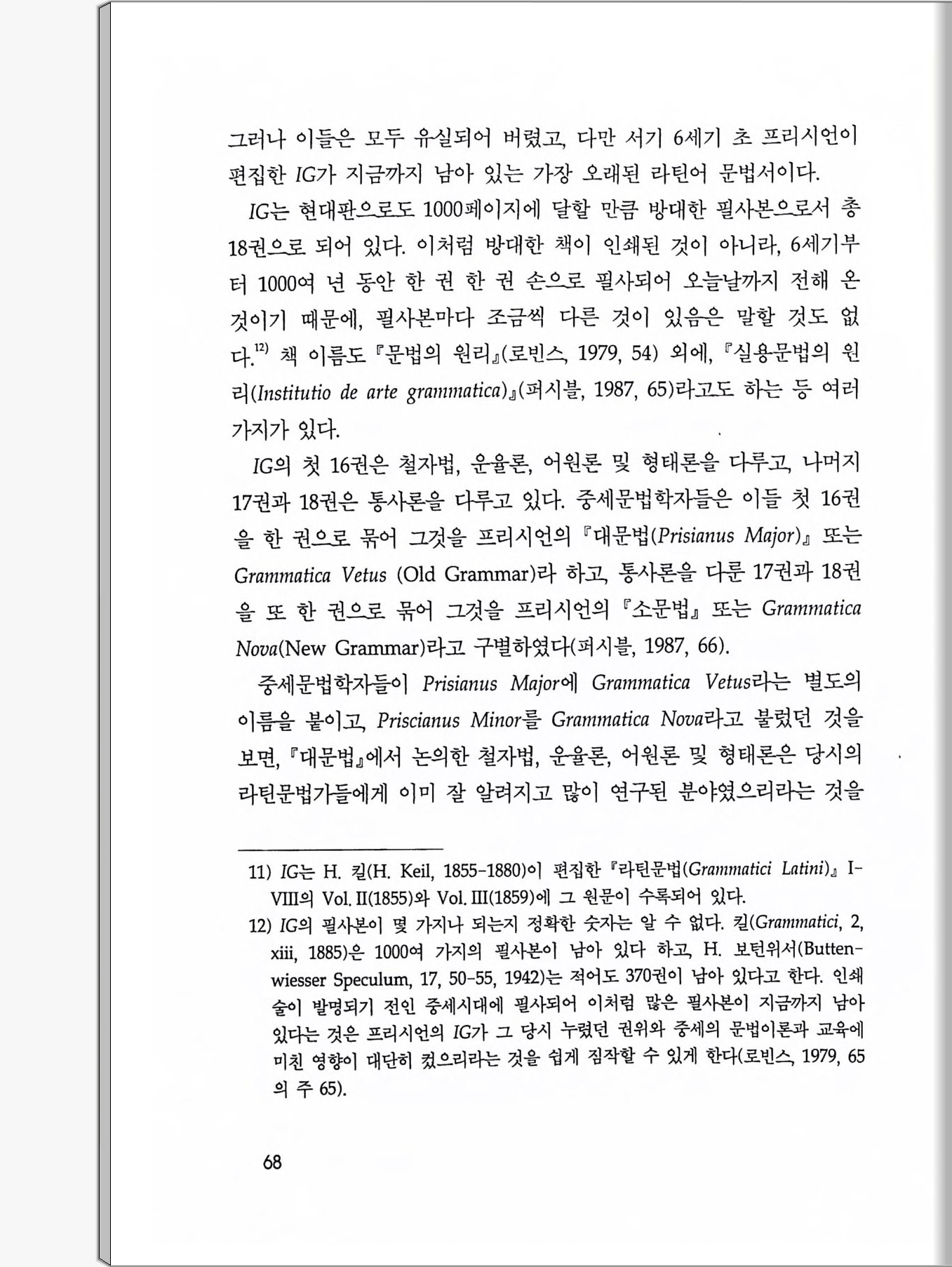 그러나 이들은 모두 유실되어 버렸고, 다만 서기 6세기 초 프리시언이 편집한 IG가 지금까지 남아 있는 가장 오래된 라틴어 문법서이다.

IG는 현대판으로도 1000페이지에 달할 만큼 방대한 필사본으로서 총 18권으로 되어 있다. 이처럼 방대한 책이 인쇄된 것이 아니라, 6세기부터 1000여 년 동안 한 권 한 권 손으로 필사되어 오늘날까지 전해 온 것이기 때문에, 필사본마다 조금씩 다른 것이 있음은 말할 것도 없다.$^{12)}$ 책 이름도 『문법의 원리』(로빈스, 1979, 54) 외에, 『실용문법의 원리(Institutio de arte grammatica)』(퍼시블, 1987, 65)라고도 하는 등 여러 가지가 있다.

IG의 첫 16권은 철자법, 운율론, 어원론 및 형태론을 다루고, 나머지 17권과 18권은 통사론을 다루고 있다. 중세문법학자들은 이들 첫 16권을 한 권으로 묶어 그것을 프리시언의 『대문법(Prisianus Major)』 또는 Grammatica Vetus (Old Grammar)라 하고, 통사론을 다룬 17권과 18권을 또 한 권으로 묶어 그것을 프리시언의 『소문법』 또는 Grammatica Nova(New Grammar)라고 구별하였다(퍼시블, 1987, 66).

중세문법학자들이 Prisianus Major에 Grammatica Vetus라는 별도의 이름을 붙이고, Priscianus Minor를 Grammatica Nova라고 불렀던 것을 보면, 『대문법』에서 논의한 철자법, 운율론, 어원론 및 형태론은 당시의 라틴문법가들에게 이미 잘 알려지고 많이 연구된 분야였으리라는 것을

11) IG는 H. 킬(H. Keil, 1855-1880)이 편집한 『라틴문법(Grammatici Latini)』 I-VIII의 Vol. II(1855)와 Vol. III(1859)에 그 원문이 수록되어 있다.

12) IG의 필사본이 몇 가지나 되는지 정확한 숫자는 알 수 없다. 킬(Grammatici, 2, xiii, 1885)은 1000여 가지의 필사본이 남아 있다 하고, H. 보턴위서(Buttenwiesser Speculum, 17, 50-55, 1942)는 적어도 370권이 남아 있다고 한다. 인쇄술이 발명되기 전인 중세시대에 필사되어 이처럼 많은 필사본이 지금까지 남아 있다는 것은 프리시언의 IG가 그 당시 누렸던 권위와 중세의 문법이론과 교육에 미친 영향이 대단히 컸으리라는 것을 쉽게 짐작할 수 있게 한다(로빈스, 1979, 65의 주 65).

68